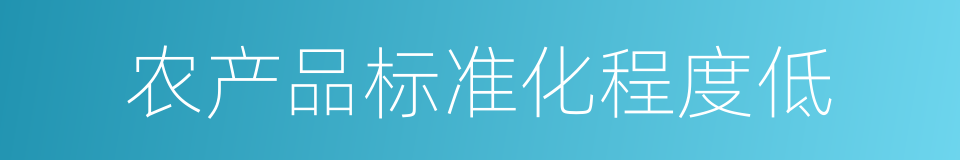 农产品标准化程度低